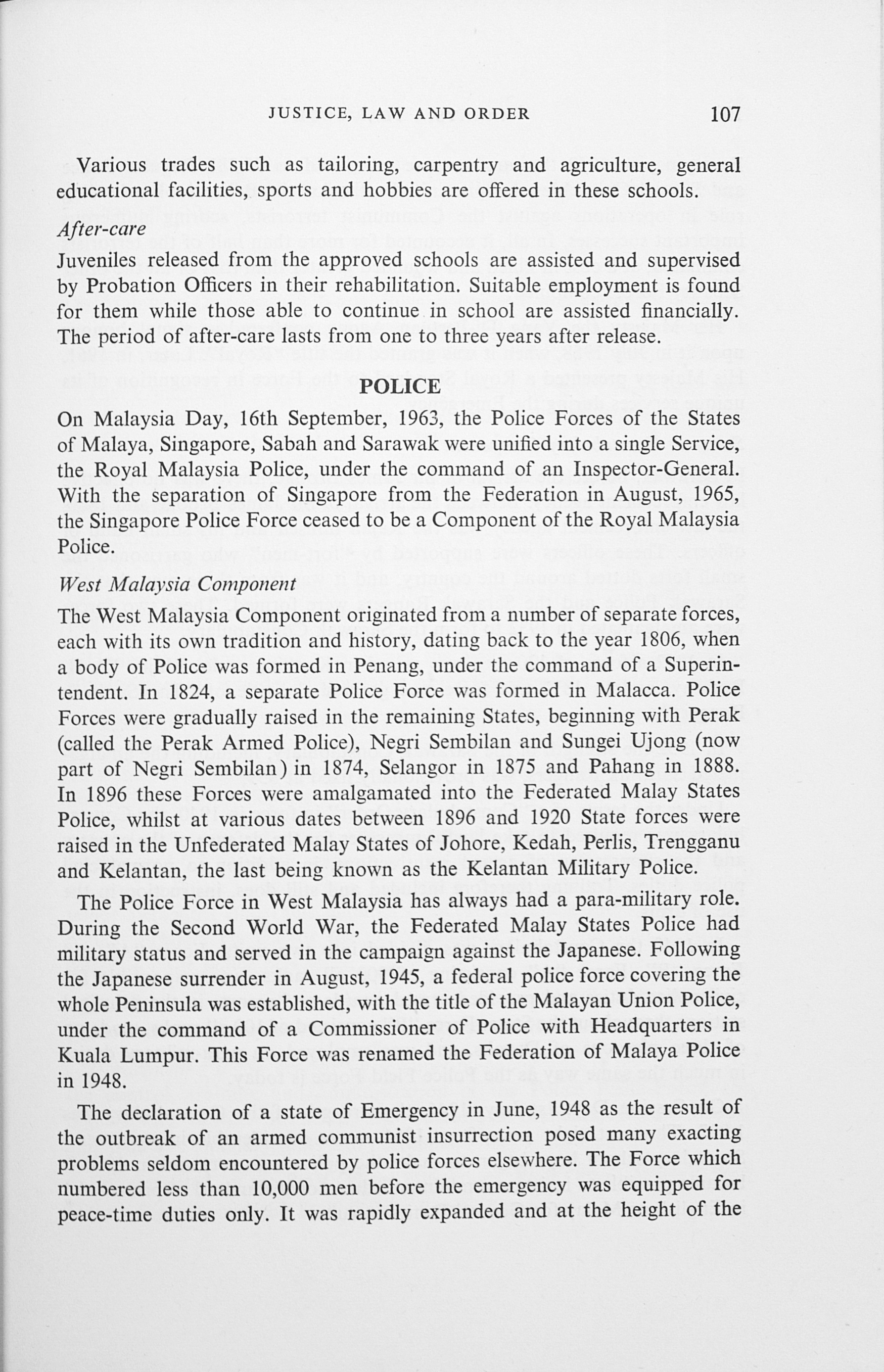 JUSTICE, LAW AND ORDER 107

Various trades such as tailoring, carpentry and agriculture, general educational facilities, sports and hobbies are offered in these schools.

After-care

Juveniles released from the approved schools are assisted and supervised by Probation Officers in their rehabilitation. Suitable employment is found for them while those able to continue in school are assisted financially. The period of after-care lasts from one to three years after release.

POLICE

On Malaysia Day, 16th September, 1963, the Police Forces of the States of Malaya, Singapore, Sabah and Sarawak were unified into a single Service, the Royal Malaysia Police, under the command of an Inspector-General. With the separation of Singapore from the Federation in August, 1965, the Singapore Police Force ceased to be a Component of the Royal Malaysia Police.

West Malaysia Component

The West Malaysia Component originated from a number of separate forces, each with its own tradition and history, dating back to the year 1806, when a body of Police was formed in Penang, under the command of a Superintendent. In 1824, a separate Police Force was formed in Malacca. Police Forces were gradually raised in the remaining States, beginning with Perak (called the Perak Armed Police), Negri Sembilan and Sungei Ujong (now part of Negri Sembilan) in 1874, Selangor in 1875 and Pahang in 1888. In 1896 these Forces were amalgamated into the Federated Malay States Police, whilst at various dates between 1896 and 1920 State forces were raised in the Unfederated Malay States of Johore, Kedah, Perlis, Trengganu and Kelantan, the last being known as the Kelantan Military Police.

The Police Force in West Malaysia has always had a para-military role. During the Second World War, the Federated Malay States Police had military status and served in the campaign against the Japanese. Following the Japanese surrender in August, 1945, a federal police force covering the whole Peninsula was established, with the title of the Malayan Union Police, under the command of a Commissioner of Police with Headquarters in Kuala Lumpur. This Force was renamed the Federation of Malaya Police in 1948.

The declaration of a state of Emergency in June, 1948 as the result of the outbreak of an armed communist insurrection posed many exacting problems seldom encountered by police forces elsewhere. The Force which numbered less than 10,000 men before the emergency was equipped for peace-time duties only. It was rapidly expanded and at the height of the